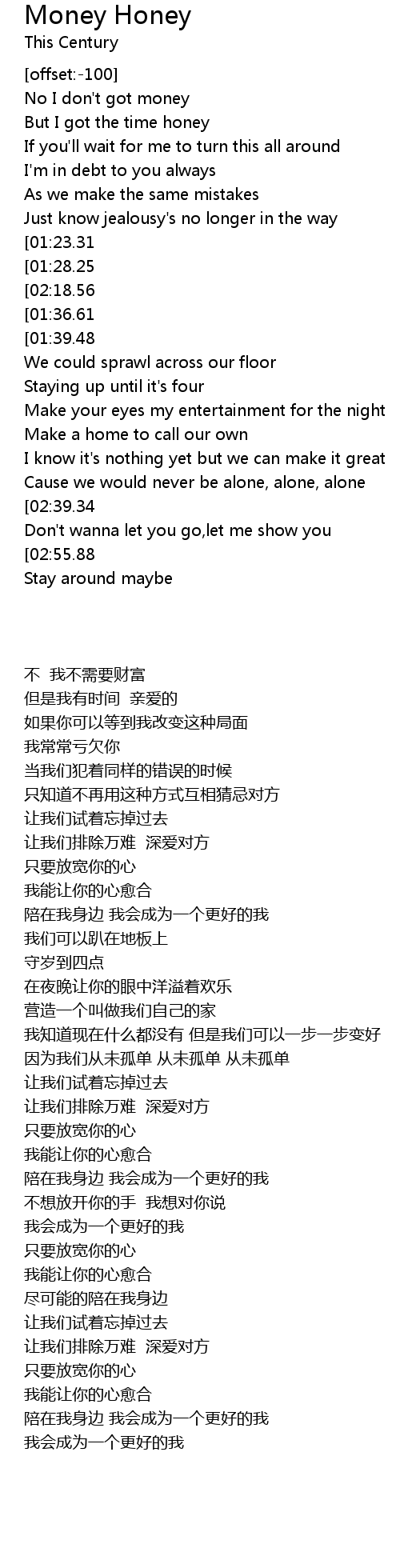 Money Honey
This Century

[offset:-100]
No I don't got money
But I got the time honey
If you'll wait for me to turn this all around
I'm in debt to you always
As we make the same mistakes
Just know jealousy's no longer in the way
[01:23.31
[01:28.25
[02:18.56
[01:36.61
[01:39.48
We could sprawl across our floor
Staying up until it's four
Make your eyes my entertainment for the night
Make a home to call our own
I know it's nothing yet but we can make it great
Cause we would never be alone, alone, alone
[02:39.34
Don't wanna let you go,let me show you
[02:55.88
Stay around maybe

不 我不需要财富
但是我有时间 亲爱的
如果你可以等到我改变这种局面
我常常亏欠你
当我们犯着同样的错误的时候
只知道不再用这种方式互相猜忌对方
让我们试着忘掉过去
让我们排除万难 深爱对方
只要放宽你的心
我能让你的心愈合
陪在我身边 我会成为一个更好的我
我们可以趴在地板上
守岁到四点
在夜晚让你的眼中洋溢着欢乐
营造一个叫做我们自己的家
我知道现在什么都没有 但是我们可以一步一步变好
因为我们从未孤单 从未孤单 从未孤单
让我们试着忘掉过去
让我们排除万难 深爱对方
只要放宽你的心
我能让你的心愈合
陪在我身边 我会成为一个更好的我
不想放开你的手 我想对你说
我会成为一个更好的我
只要放宽你的心
我能让你的心愈合
尽可能的陪在我身边
让我们试着忘掉过去
让我们排除万难 深爱对方
只要放宽你的心
我能让你的心愈合
陪在我身边 我会成为一个更好的我
我会成为一个更好的我